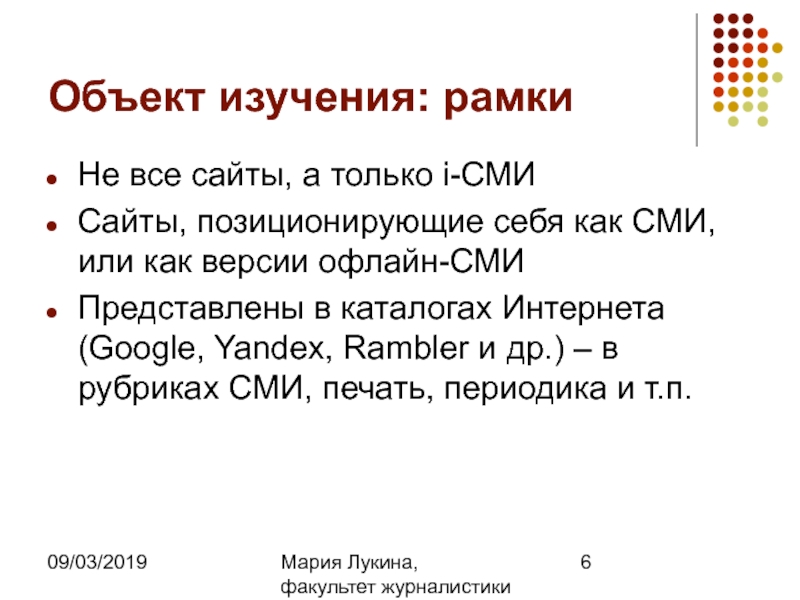 Объект изучения: рамки

• Не все сайты, а только i-СМИ
• Сайты, позиционирующие себя как СМИ, или как версии офлайн-СМИ
• Представлены в каталогах Интернета (Google, Yandex, Rambler и др.) – в рубриках СМИ, печать, периодика и т.п.

09/03/2019

Мария Лукина,
факультет журналистики

6